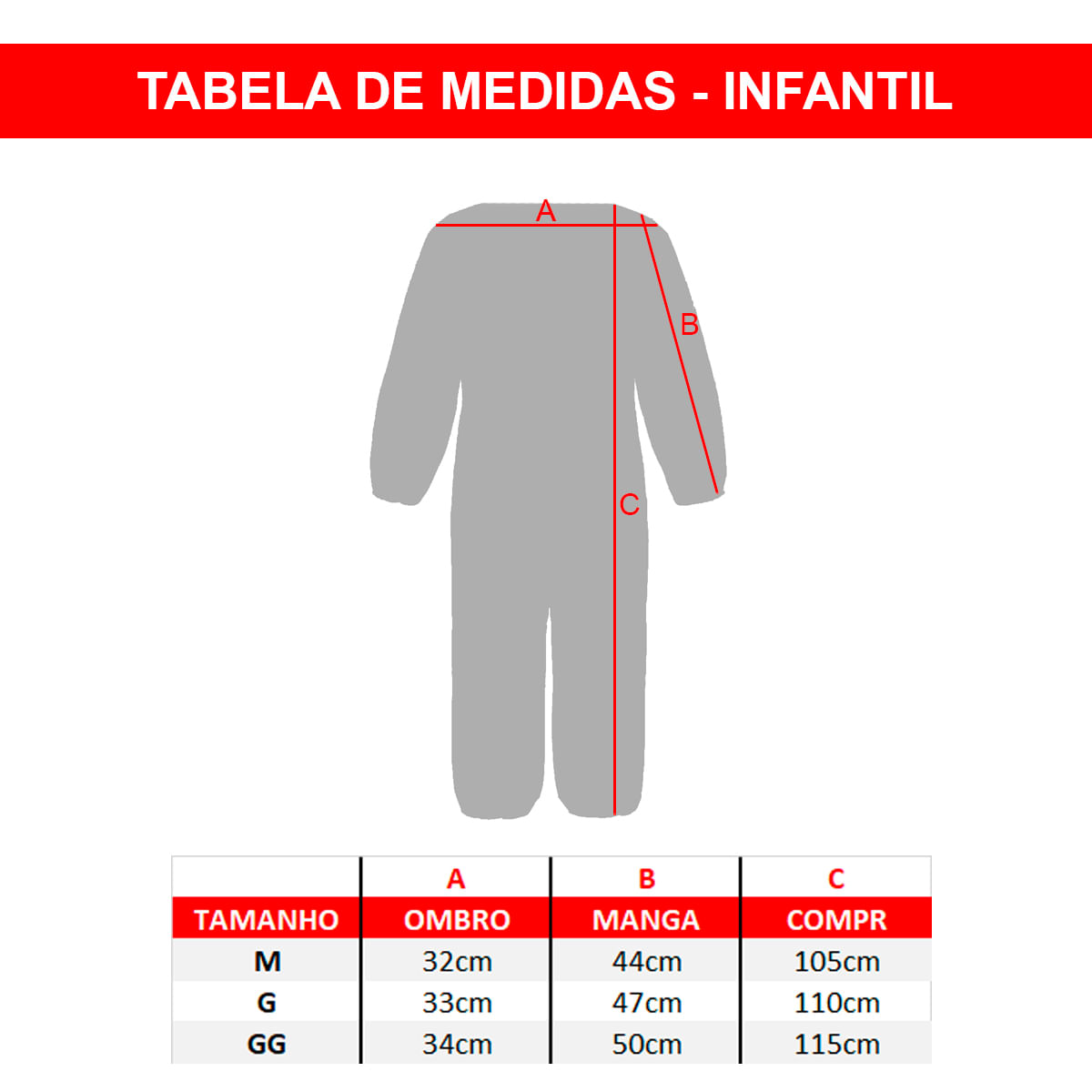 TABELA DE MEDIDAS - INFANTIL

A

B

C

|  | A | B | C |
|---|---|---|---|
| TAMANHO | OMBRO | MANGA | COMPR |
| M | 32cm | 44cm | 105cm |
| G | 33cm | 47cm | 110cm |
| GG | 34cm | 50cm | 115cm |